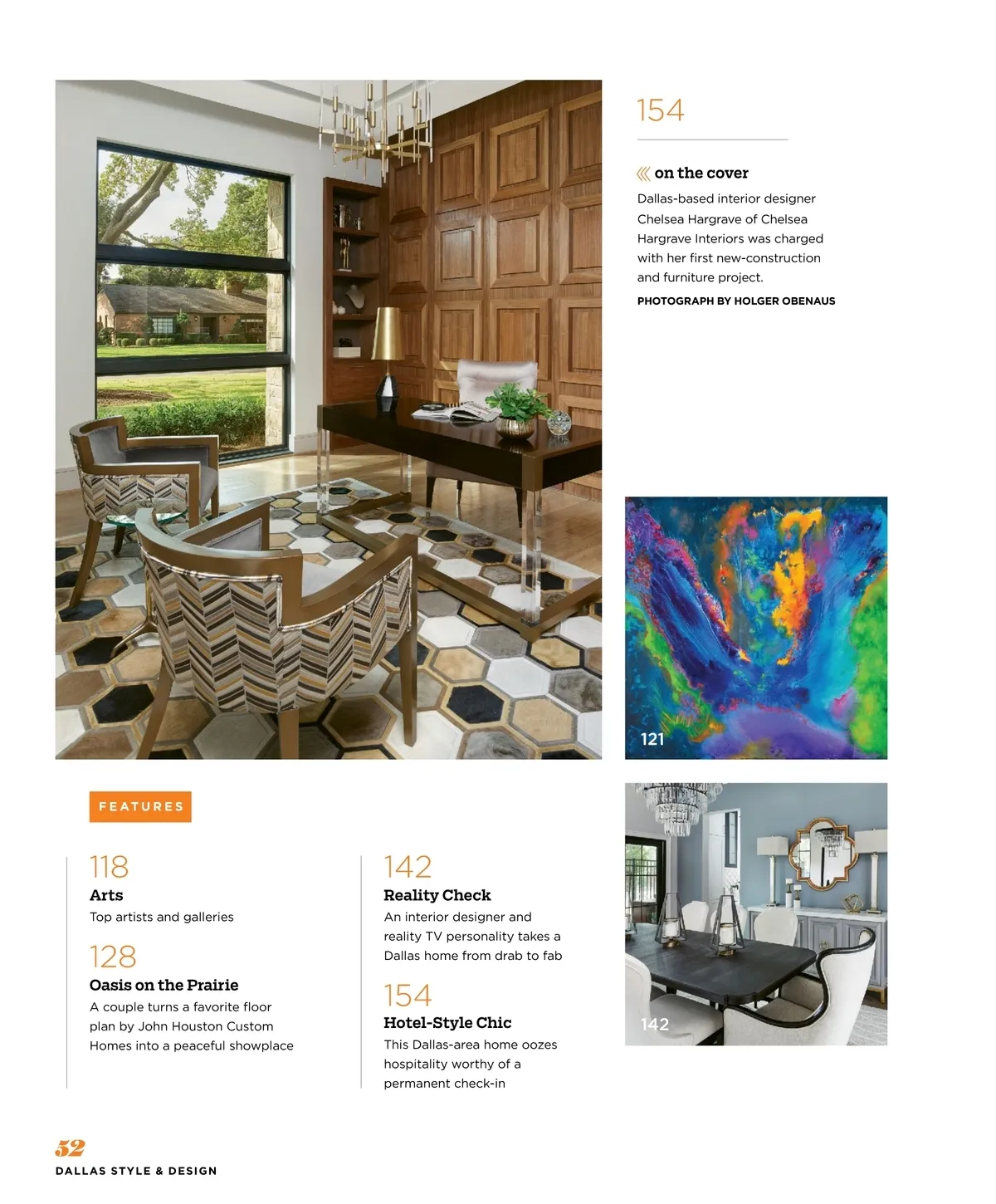 154

on the cover

Dallas-based interior designer Chelsea Hargrave of Chelsea Hargrave Interiors was charged with her first new-construction and furniture project.

PHOTOGRAPH BY HOLGER OBENAUS

121

FEATURES

118
Arts
Top artists and galleries

128
Oasis on the Prairie
A couple turns a favorite floor plan by John Houston Custom Homes into a peaceful showplace

142
Reality Check
An interior designer and reality TV personality takes a Dallas home from drab to fab

154
Hotel-Style Chic
This Dallas-area home oozes hospitality worthy of a permanent check-in

142

52
DALLAS STYLE & DESIGN